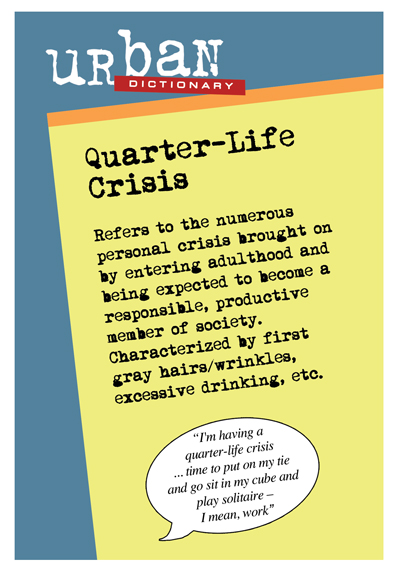 urban
DICTIONARY

Quarter-Life Crisis

Refers to the numerous personal crisis brought on by entering adulthood and being expected to become a responsible, productive member of society. Characterized by first gray hairs/wrinkles, excessive drinking, etc.

"I'm having a quarter-life crisis ... time to put on my tie and go sit in my cube and play solitaire – I mean, work"